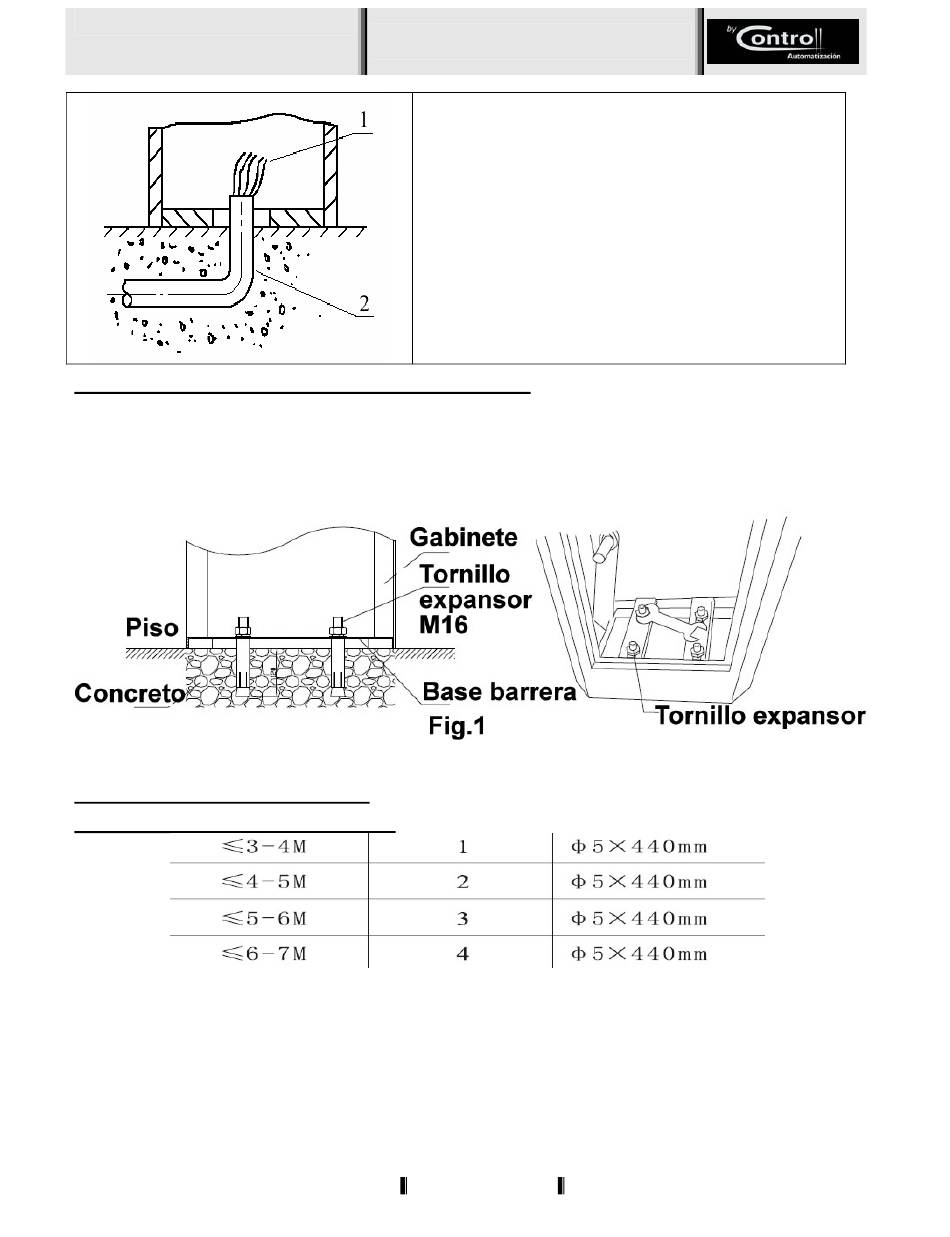 by Controll Automatización

1
2

Gabinete
Tornillo expansor M16
Piso
Concreto
Base barrera
Fig.1
Tornillo expansor

| ≤3-4M | 1 | Φ5×440mm |
|---|---|---|
| ≤4-5M | 2 | Φ5×440mm |
| ≤5-6M | 3 | Φ5×440mm |
| ≤6-7M | 4 | Φ5×440mm |